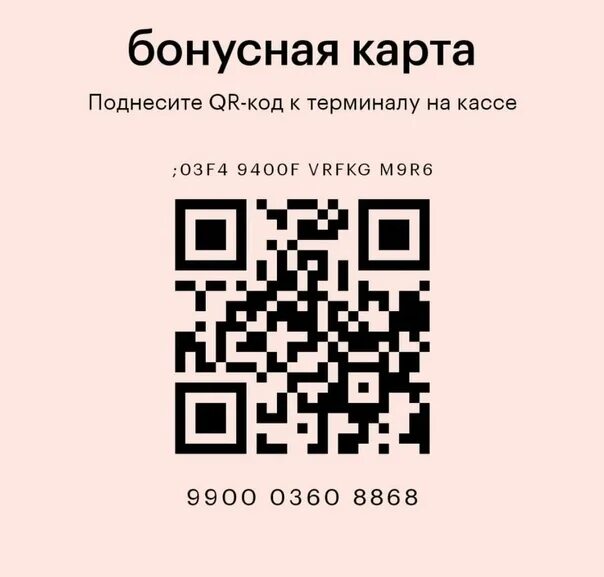 бонусная карта

Поднесите QR-код к терминалу на кассе

;03F4 9400F VRFKG M9R6

9900 0360 8868